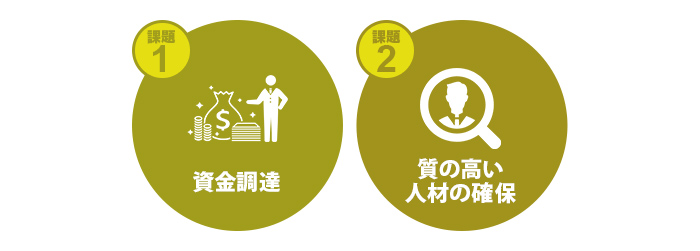 課題
1

$

資金調達

課題
2

質の高い
人材の確保